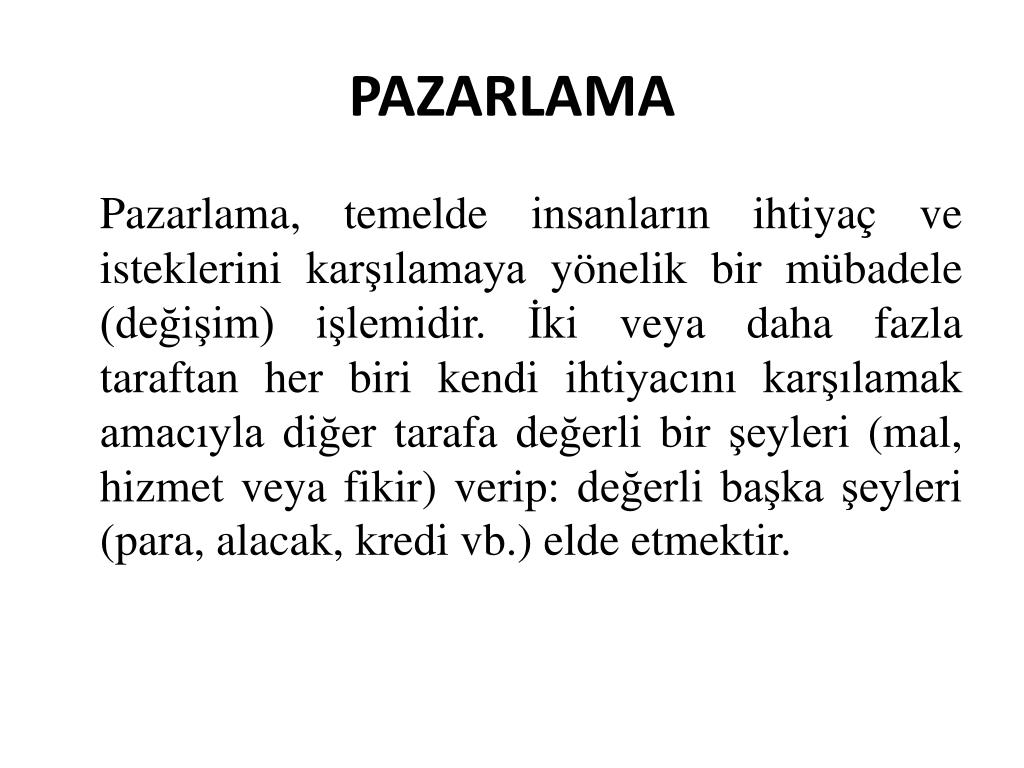 PAZARLAMA

Pazarlama, temelde insanların ihtiyaç ve isteklerini karşılamaya yönelik bir mübadele (değişim) işlemidir. İki veya daha fazla taraftan her biri kendi ihtiyacını karşılamak amacıyla diğer tarafa değerli bir şeyleri (mal, hizmet veya fikir) verip: değerli başka şeyleri (para, alacak, kredi vb.) elde etmektir.